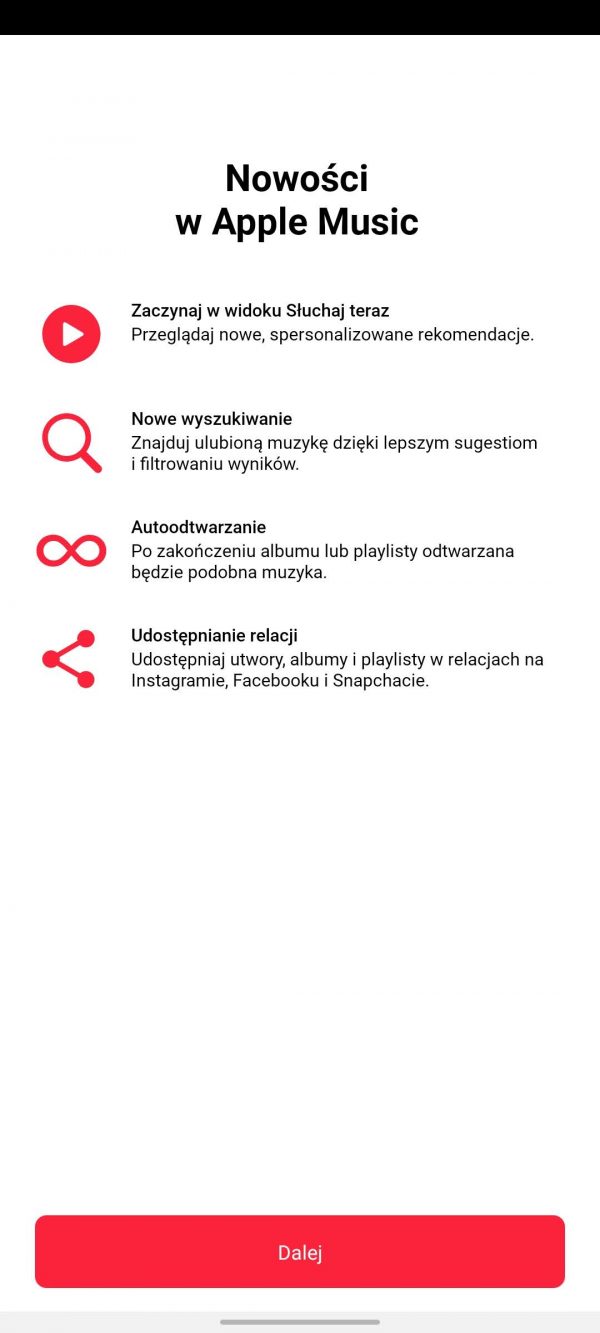 Nowości
w Apple Music

Zaczynaj w widoku Słuchaj teraz
Przeglądaj nowe, spersonalizowane rekomendacje.

Nowe wyszukiwanie
Znajduj ulubioną muzykę dzięki lepszym sugestiom i filtrowaniu wyników.

Autoodtwarzanie
Po zakończeniu albumu lub playlisty odtwarzana będzie podobna muzyka.

Udostępnianie relacji
Udostępniaj utwory, albumy i playlisty w relacjach na Instagramie, Facebooku i Snapchacie.

Dalej